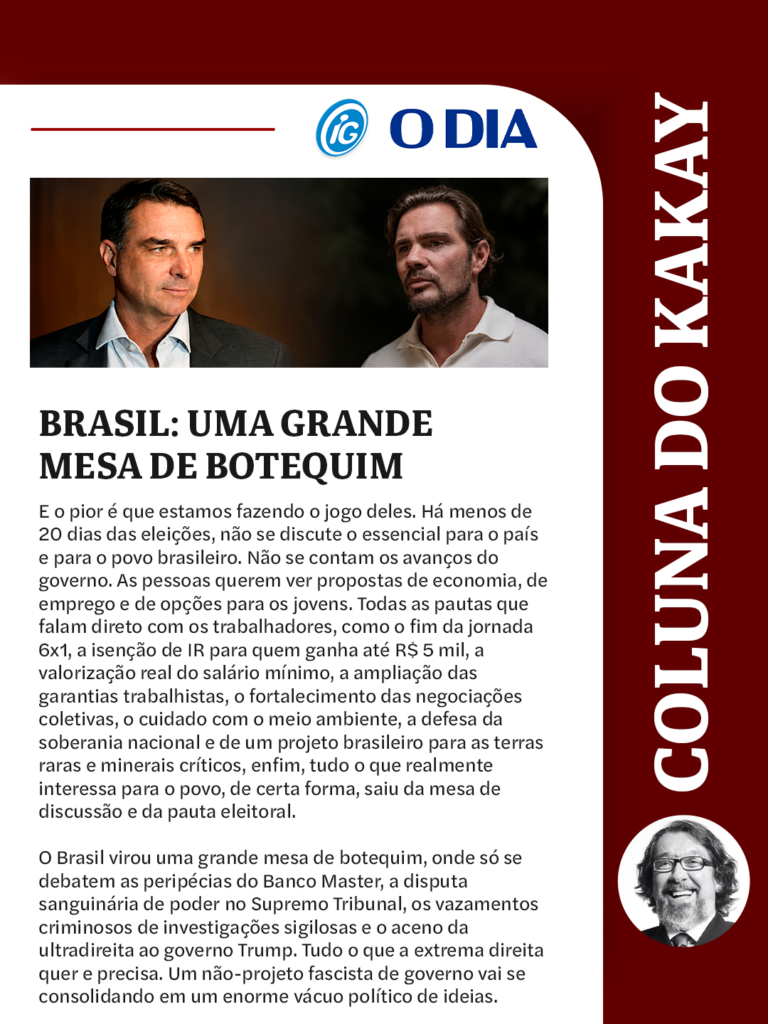 iG O DIA

BRASIL: UMA GRANDE MESA DE BOTEQUIM

E o pior é que estamos fazendo o jogo deles. Há menos de 20 dias das eleições, não se discute o essencial para o país e para o povo brasileiro. Não se contam os avanços do governo. As pessoas querem ver propostas de economia, de emprego e de opções para os jovens. Todas as pautas que falam direto com os trabalhadores, como o fim da jornada 6x1, a isenção de IR para quem ganha até R$ 5 mil, a valorização real do salário mínimo, a ampliação das garantias trabalhistas, o fortalecimento das negociações coletivas, o cuidado com o meio ambiente, a defesa da soberania nacional e de um projeto brasileiro para as terras raras e minerais críticos, enfim, tudo o que realmente interessa para o povo, de certa forma, saiu da mesa de discussão e da pauta eleitoral.

O Brasil virou uma grande mesa de botequim, onde só se debatem as peripécias do Banco Master, a disputa sanguinária de poder no Supremo Tribunal, os vazamentos criminosos de investigações sigilosas e o aceno da ultradireita ao governo Trump. Tudo o que a extrema direita quer e precisa. Um não-projeto fascista de governo vai se consolidando em um enorme vácuo político de ideias.

COLUNA DO KAKAY